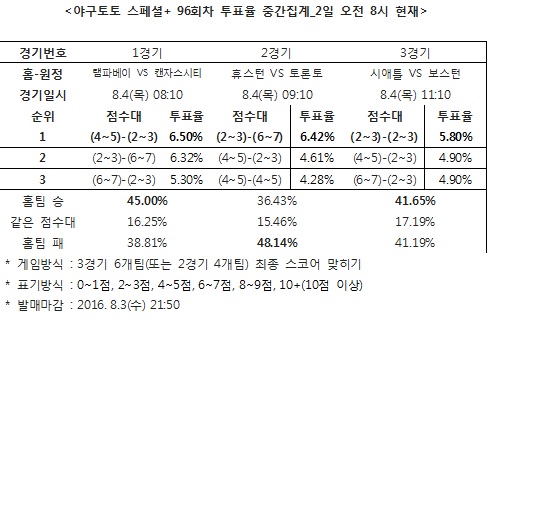 <야구토토 스페셜+ 96회차 투표율 중간집계_2일 오전 8시 현재>

| 경기번호 | 1경기 | | 2경기 | | 3경기 | |
|---|---|---|---|---|---|---|
| 홈-원정 | 탬파베이 VS 캔자스시티 | | 휴스턴 VS 토론토 | | 시애틀 VS 보스턴 | |
| 경기일시 | 8.4(목) 08:10 | | 8.4(목) 09:10 | | 8.4(목) 11:10 | |
| 순위 | 점수대 | 투표율 | 점수대 | 투표율 | 점수대 | 투표율 |
| 1 | (4~5)-(2~3) | 6.50% | (2~3)-(6~7) | 6.42% | (2~3)-(2~3) | 5.80% |
| 2 | (2~3)-(6~7) | 6.32% | (4~5)-(2~3) | 4.61% | (4~5)-(2~3) | 4.90% |
| 3 | (6~7)-(2~3) | 5.30% | (4~5)-(4~5) | 4.28% | (6~7)-(2~3) | 4.90% |
| 홈팀 승 | 45.00% | | 36.43% | | 41.65% | |
| 같은 점수대 | 16.25% | | 15.46% | | 17.19% | |
| 홈팀 패 | 38.81% | | 48.14% | | 41.19% | |

* 게임방식 : 3경기 6개팀(또는 2경기 4개팀) 최종 스코어 맞히기

* 표기방식 : 0~1점, 2~3점, 4~5점, 6~7점, 8~9점, 10+(10점 이상)

* 발매마감 : 2016. 8.3(수) 21:50